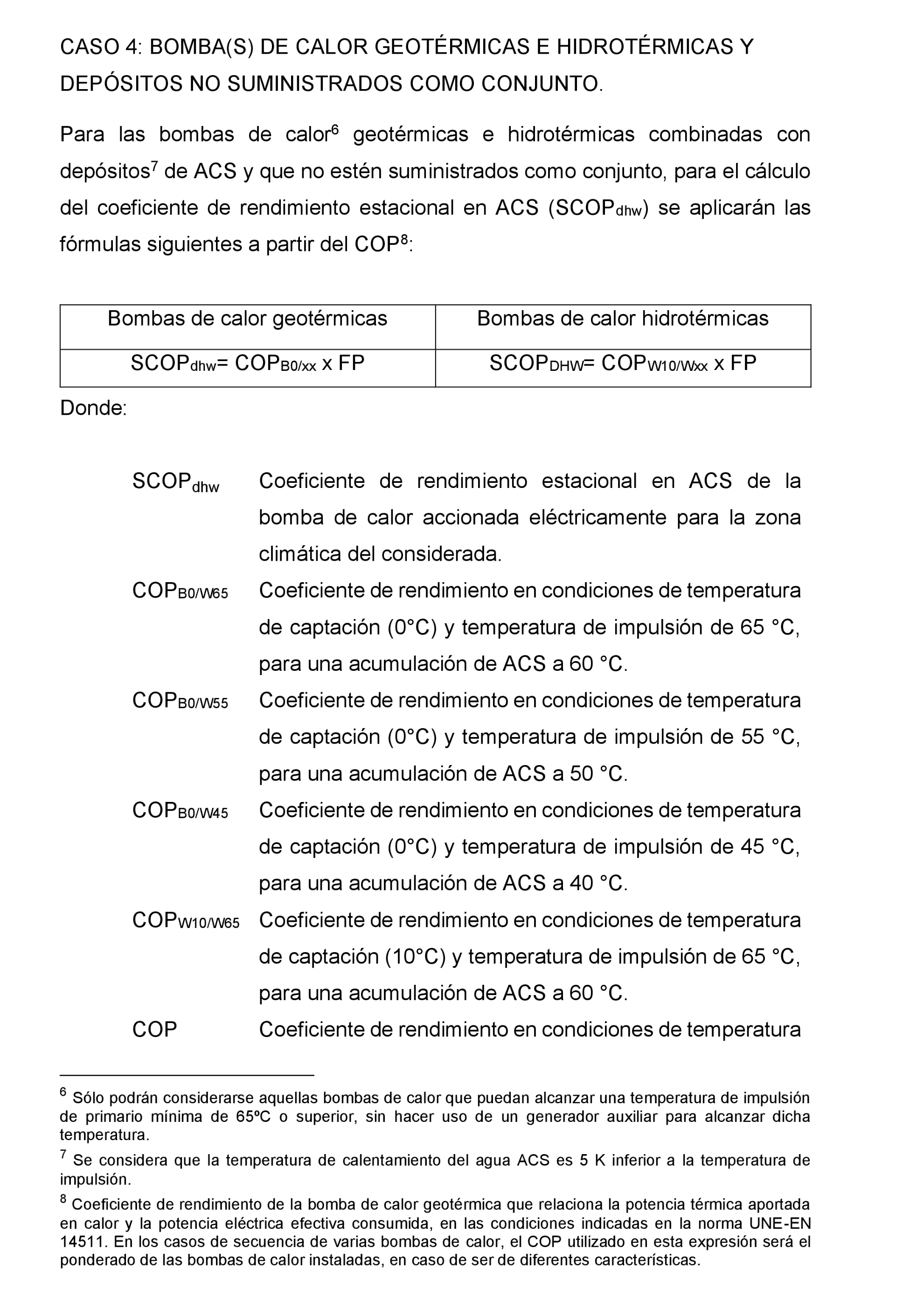 CASO 4: BOMBA(S) DE CALOR GEOTÉRMICAS E HIDROTÉRMICAS Y DEPÓSITOS NO SUMINISTRADOS COMO CONJUNTO.

Para las bombas de calor$^6$ geotérmicas e hidrotérmicas combinadas con depósitos$^7$ de ACS y que no estén suministrados como conjunto, para el cálculo del coeficiente de rendimiento estacional en ACS ($SCOP_{dhw}$) se aplicarán las fórmulas siguientes a partir del COP$^8$:

| Bombas de calor geotérmicas | Bombas de calor hidrotérmicas |
|---|---|
| $SCOP_{dhw}$= $COP_{B0/xx}$ x FP | $SCOP_{DHW}$= $COP_{W10/Wxx}$ x FP |

Donde:

$SCOP_{dhw}$ Coeficiente de rendimiento estacional en ACS de la bomba de calor accionada eléctricamente para la zona climática del considerada.

$COP_{B0/W65}$ Coeficiente de rendimiento en condiciones de temperatura de captación (0°C) y temperatura de impulsión de 65 °C, para una acumulación de ACS a 60 °C.

$COP_{B0/W55}$ Coeficiente de rendimiento en condiciones de temperatura de captación (0°C) y temperatura de impulsión de 55 °C, para una acumulación de ACS a 50 °C.

$COP_{B0/W45}$ Coeficiente de rendimiento en condiciones de temperatura de captación (0°C) y temperatura de impulsión de 45 °C, para una acumulación de ACS a 40 °C.

$COP_{W10/W65}$ Coeficiente de rendimiento en condiciones de temperatura de captación (10°C) y temperatura de impulsión de 65 °C, para una acumulación de ACS a 60 °C.

COP Coeficiente de rendimiento en condiciones de temperatura

$^6$ Sólo podrán considerarse aquellas bombas de calor que puedan alcanzar una temperatura de impulsión de primario mínima de 65ºC o superior, sin hacer uso de un generador auxiliar para alcanzar dicha temperatura.

$^7$ Se considera que la temperatura de calentamiento del agua ACS es 5 K inferior a la temperatura de impulsión.

$^8$ Coeficiente de rendimiento de la bomba de calor geotérmica que relaciona la potencia térmica aportada en calor y la potencia eléctrica efectiva consumida, en las condiciones indicadas en la norma UNE-EN 14511. En los casos de secuencia de varias bombas de calor, el COP utilizado en esta expresión será el ponderado de las bombas de calor instaladas, en caso de ser de diferentes características.